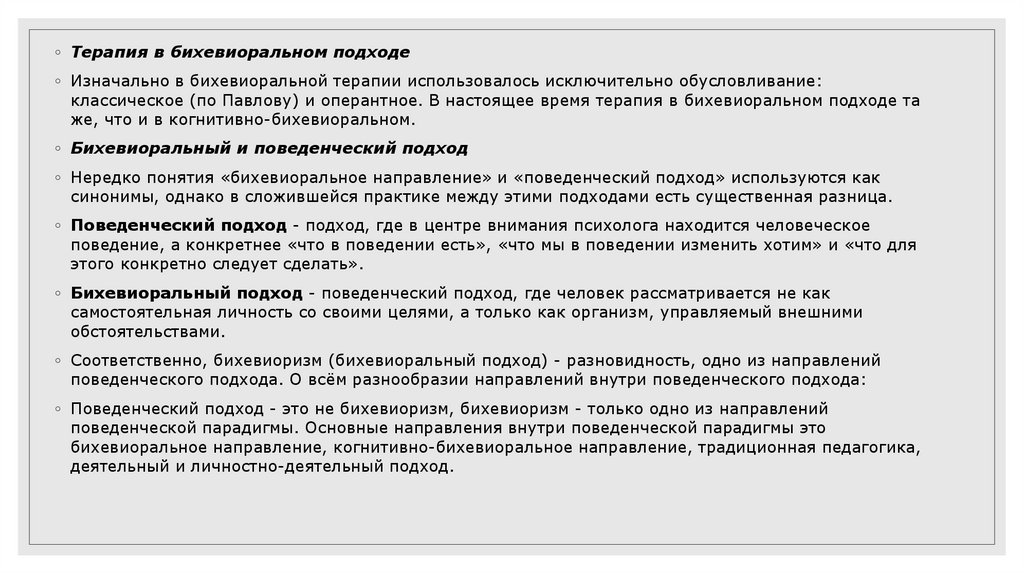 ◦ Терапия в бихевиоральном подходе

◦ Изначально в бихевиоральной терапии использовалось исключительно обусловливание: классическое (по Павлову) и оперантное. В настоящее время терапия в бихевиоральном подходе та же, что и в когнитивно-бихевиоральном.

◦ Бихевиоральный и поведенческий подход

◦ Нередко понятия «бихевиоральное направление» и «поведенческий подход» используются как синонимы, однако в сложившейся практике между этими подходами есть существенная разница.

◦ Поведенческий подход - подход, где в центре внимания психолога находится человеческое поведение, а конкретнее «что в поведении есть», «что мы в поведении изменить хотим» и «что для этого конкретно следует сделать».

◦ Бихевиоральный подход - поведенческий подход, где человек рассматривается не как самостоятельная личность со своими целями, а только как организм, управляемый внешними обстоятельствами.

◦ Соответственно, бихевиоризм (бихевиоральный подход) - разновидность, одно из направлений поведенческого подхода. О всём разнообразии направлений внутри поведенческого подхода:

◦ Поведенческий подход - это не бихевиоризм, бихевиоризм - только одно из направлений поведенческой парадигмы. Основные направления внутри поведенческой парадигмы это бихевиоральное направление, когнитивно-бихевиоральное направление, традиционная педагогика, деятельный и личностно-деятельный подход.